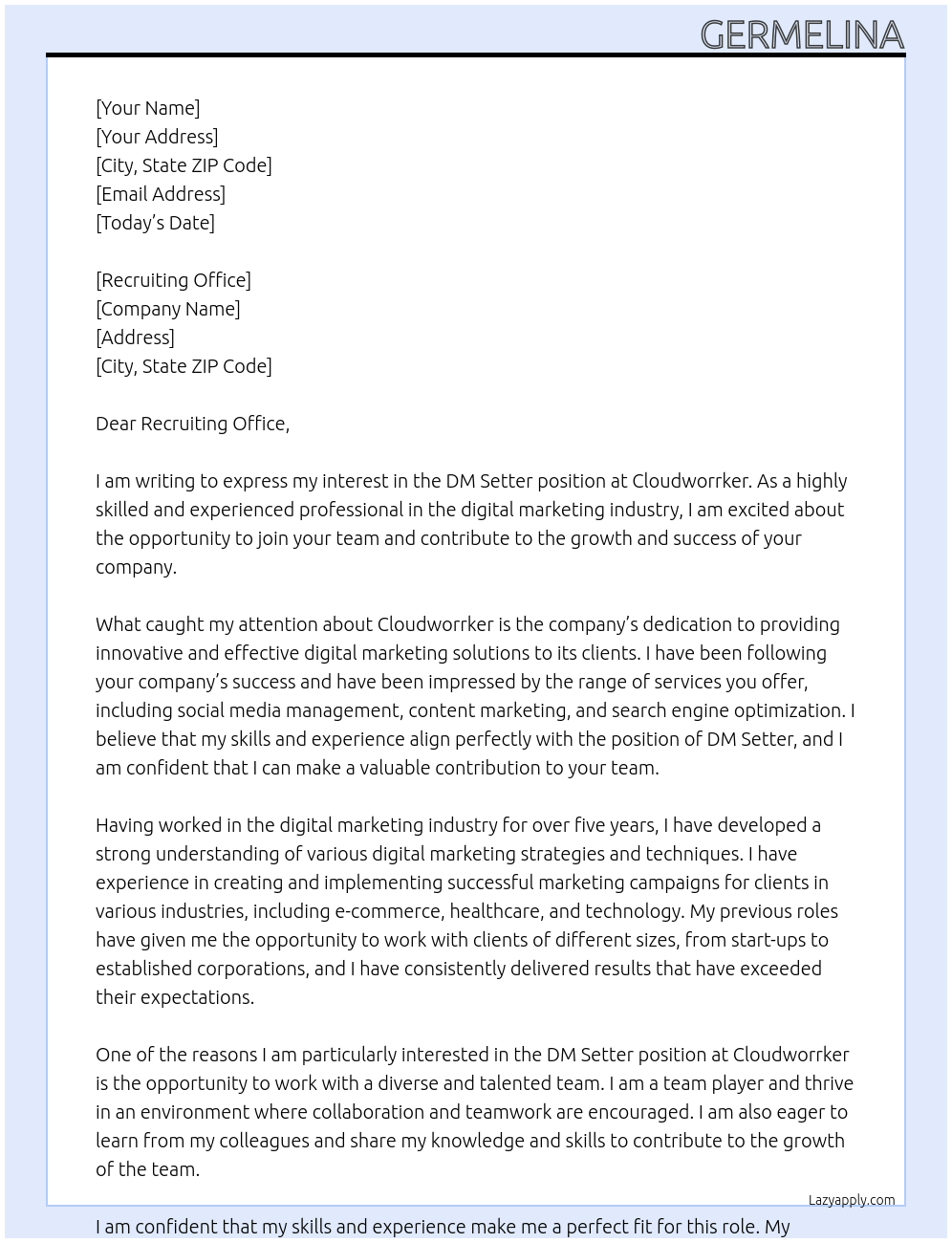 GERMELINA

[Your Name]
[Your Address]
[City, State ZIP Code]
[Email Address]
[Today's Date]

[Recruiting Office]
[Company Name]
[Address]
[City, State ZIP Code]

Dear Recruiting Office,

I am writing to express my interest in the DM Setter position at Cloudworrker. As a highly skilled and experienced professional in the digital marketing industry, I am excited about the opportunity to join your team and contribute to the growth and success of your company.

What caught my attention about Cloudworrker is the company's dedication to providing innovative and effective digital marketing solutions to its clients. I have been following your company's success and have been impressed by the range of services you offer, including social media management, content marketing, and search engine optimization. I believe that my skills and experience align perfectly with the position of DM Setter, and I am confident that I can make a valuable contribution to your team.

Having worked in the digital marketing industry for over five years, I have developed a strong understanding of various digital marketing strategies and techniques. I have experience in creating and implementing successful marketing campaigns for clients in various industries, including e-commerce, healthcare, and technology. My previous roles have given me the opportunity to work with clients of different sizes, from start-ups to established corporations, and I have consistently delivered results that have exceeded their expectations.

One of the reasons I am particularly interested in the DM Setter position at Cloudworrker is the opportunity to work with a diverse and talented team. I am a team player and thrive in an environment where collaboration and teamwork are encouraged. I am also eager to learn from my colleagues and share my knowledge and skills to contribute to the growth of the team.

Lazyapply.com

I am confident that my skills and experience make me a perfect fit for this role. My